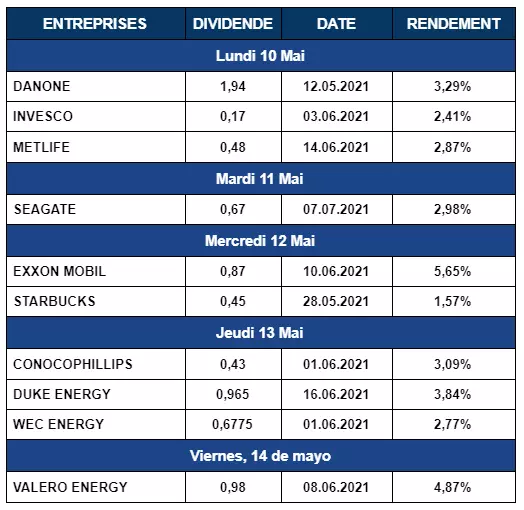 | ENTREPRISES | DIVIDENDE | DATE | RENDEMENT |
|---|---|---|---|
| Lundi 10 Mai | | | |
| DANONE | 1,94 | 12.05.2021 | 3,29% |
| INVESCO | 0,17 | 03.06.2021 | 2,41% |
| METLIFE | 0,48 | 14.06.2021 | 2,87% |
| Mardi 11 Mai | | | |
| SEAGATE | 0,67 | 07.07.2021 | 2,98% |
| Mercredi 12 Mai | | | |
| EXXON MOBIL | 0,87 | 10.06.2021 | 5,65% |
| STARBUCKS | 0,45 | 28.05.2021 | 1,57% |
| Jeudi 13 Mai | | | |
| CONOCOPHILLIPS | 0,43 | 01.06.2021 | 3,09% |
| DUKE ENERGY | 0,965 | 16.06.2021 | 3,84% |
| WEC ENERGY | 0,6775 | 01.06.2021 | 2,77% |
| Viernes, 14 de mayo | | | |
| VALERO ENERGY | 0,98 | 08.06.2021 | 4,87% |